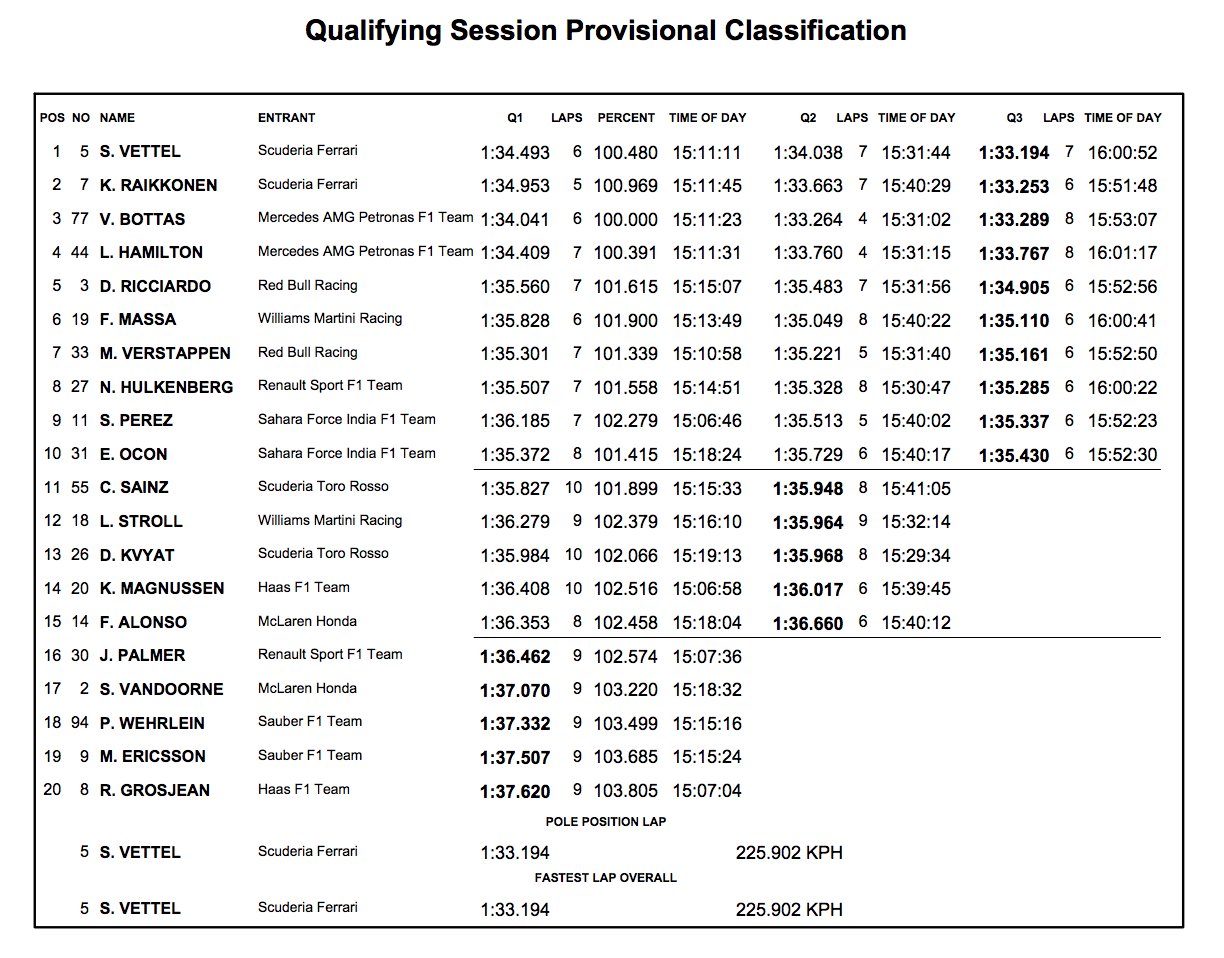 Qualifying Session Provisional Classification

| POS | NO | NAME | ENTRANT | Q1 | LAPS | PERCENT | TIME OF DAY | Q2 | LAPS | TIME OF DAY | Q3 | LAPS | TIME OF DAY |
|---|---|---|---|---|---|---|---|---|---|---|---|---|---|
| 1 | 5 | S. VETTEL | Scuderia Ferrari | 1:34.493 | 6 | 100.480 | 15:11:11 | 1:34.038 | 7 | 15:31:44 | 1:33.194 | 7 | 16:00:52 |
| 2 | 7 | K. RAIKKONEN | Scuderia Ferrari | 1:34.953 | 5 | 100.969 | 15:11:45 | 1:33.663 | 7 | 15:40:29 | 1:33.253 | 6 | 15:51:48 |
| 3 | 77 | V. BOTTAS | Mercedes AMG Petronas F1 Team | 1:34.041 | 6 | 100.000 | 15:11:23 | 1:33.264 | 4 | 15:31:02 | 1:33.289 | 8 | 15:53:07 |
| 4 | 44 | L. HAMILTON | Mercedes AMG Petronas F1 Team | 1:34.409 | 7 | 100.391 | 15:11:31 | 1:33.760 | 4 | 15:31:15 | 1:33.767 | 8 | 16:01:17 |
| 5 | 3 | D. RICCIARDO | Red Bull Racing | 1:35.560 | 7 | 101.615 | 15:15:07 | 1:35.483 | 7 | 15:31:56 | 1:34.905 | 6 | 15:52:56 |
| 6 | 19 | F. MASSA | Williams Martini Racing | 1:35.828 | 6 | 101.900 | 15:13:49 | 1:35.049 | 8 | 15:40:22 | 1:35.110 | 6 | 16:00:41 |
| 7 | 33 | M. VERSTAPPEN | Red Bull Racing | 1:35.301 | 7 | 101.339 | 15:10:58 | 1:35.221 | 5 | 15:31:40 | 1:35.161 | 6 | 15:52:50 |
| 8 | 27 | N. HULKENBERG | Renault Sport F1 Team | 1:35.507 | 7 | 101.558 | 15:14:51 | 1:35.328 | 8 | 15:30:47 | 1:35.285 | 6 | 16:00:22 |
| 9 | 11 | S. PEREZ | Sahara Force India F1 Team | 1:36.185 | 7 | 102.279 | 15:06:46 | 1:35.513 | 5 | 15:40:02 | 1:35.337 | 6 | 15:52:23 |
| 10 | 31 | E. OCON | Sahara Force India F1 Team | 1:35.372 | 8 | 101.415 | 15:18:24 | 1:35.729 | 6 | 15:40:17 | 1:35.430 | 6 | 15:52:30 |
| 11 | 55 | C. SAINZ | Scuderia Toro Rosso | 1:35.827 | 10 | 101.899 | 15:15:33 | 1:35.948 | 8 | 15:41:05 | | | |
| 12 | 18 | L. STROLL | Williams Martini Racing | 1:36.279 | 9 | 102.379 | 15:16:10 | 1:35.964 | 9 | 15:32:14 | | | |
| 13 | 26 | D. KVYAT | Scuderia Toro Rosso | 1:35.984 | 10 | 102.066 | 15:19:13 | 1:35.968 | 8 | 15:29:34 | | | |
| 14 | 20 | K. MAGNUSSEN | Haas F1 Team | 1:36.408 | 10 | 102.516 | 15:06:58 | 1:36.017 | 6 | 15:39:45 | | | |
| 15 | 14 | F. ALONSO | McLaren Honda | 1:36.353 | 8 | 102.458 | 15:18:04 | 1:36.660 | 6 | 15:40:12 | | | |
| 16 | 30 | J. PALMER | Renault Sport F1 Team | 1:36.462 | 9 | 102.574 | 15:07:36 | | | | | | |
| 17 | 2 | S. VANDOORNE | McLaren Honda | 1:37.070 | 9 | 103.220 | 15:18:32 | | | | | | |
| 18 | 94 | P. WEHRLEIN | Sauber F1 Team | 1:37.332 | 9 | 103.499 | 15:15:16 | | | | | | |
| 19 | 9 | M. ERICSSON | Sauber F1 Team | 1:37.507 | 9 | 103.685 | 15:15:24 | | | | | | |
| 20 | 8 | R. GROSJEAN | Haas F1 Team | 1:37.620 | 9 | 103.805 | 15:07:04 | | | | | | |

POLE POSITION LAP

5 S. VETTEL Scuderia Ferrari 1:33.194 225.902 KPH

FASTEST LAP OVERALL

5 S. VETTEL Scuderia Ferrari 1:33.194 225.902 KPH